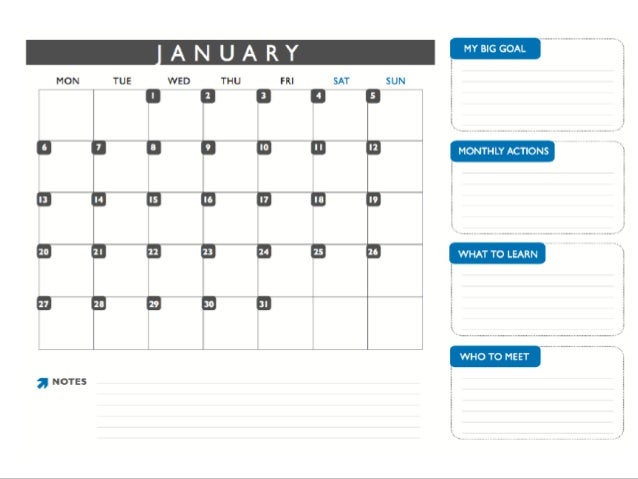 JANUARY

| MON | TUE | WED | THU | FRI | SAT | SUN |
|---|---|---|---|---|---|---|
| | | 1 | 2 | 3 | 4 | 5 |
| 6 | 7 | 8 | 9 | 10 | 11 | 12 |
| 13 | 14 | 15 | 16 | 17 | 18 | 19 |
| 20 | 21 | 22 | 23 | 24 | 25 | 26 |
| 27 | 28 | 29 | 30 | 31 | | |

NOTES

MY BIG GOAL

MONTHLY ACTIONS

WHAT TO LEARN

WHO TO MEET